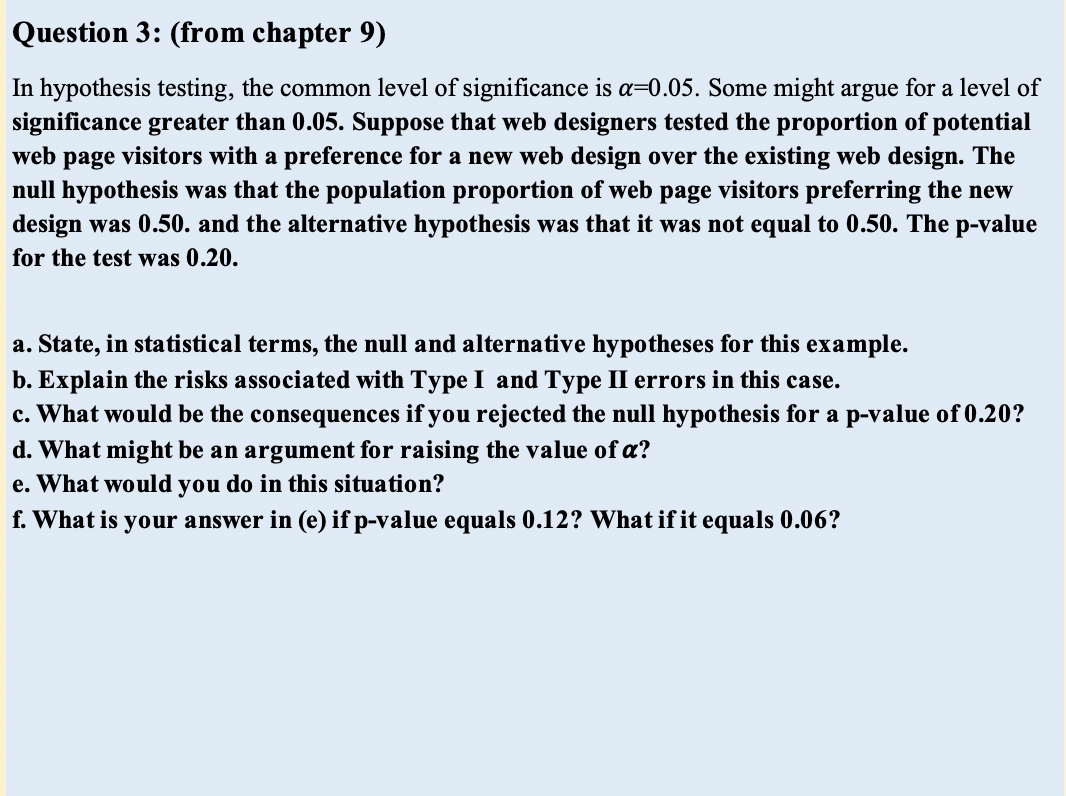 Question 3: (from chapter 9)

In hypothesis testing, the common level of significance is $\alpha$=0.05. Some might argue for a level of significance greater than 0.05. Suppose that web designers tested the proportion of potential web page visitors with a preference for a new web design over the existing web design. The null hypothesis was that the population proportion of web page visitors preferring the new design was 0.50. and the alternative hypothesis was that it was not equal to 0.50. The p-value for the test was 0.20.

a. State, in statistical terms, the null and alternative hypotheses for this example.
b. Explain the risks associated with Type I and Type II errors in this case.
c. What would be the consequences if you rejected the null hypothesis for a p-value of 0.20?
d. What might be an argument for raising the value of $\alpha$?
e. What would you do in this situation?
f. What is your answer in (e) if p-value equals 0.12? What if it equals 0.06?